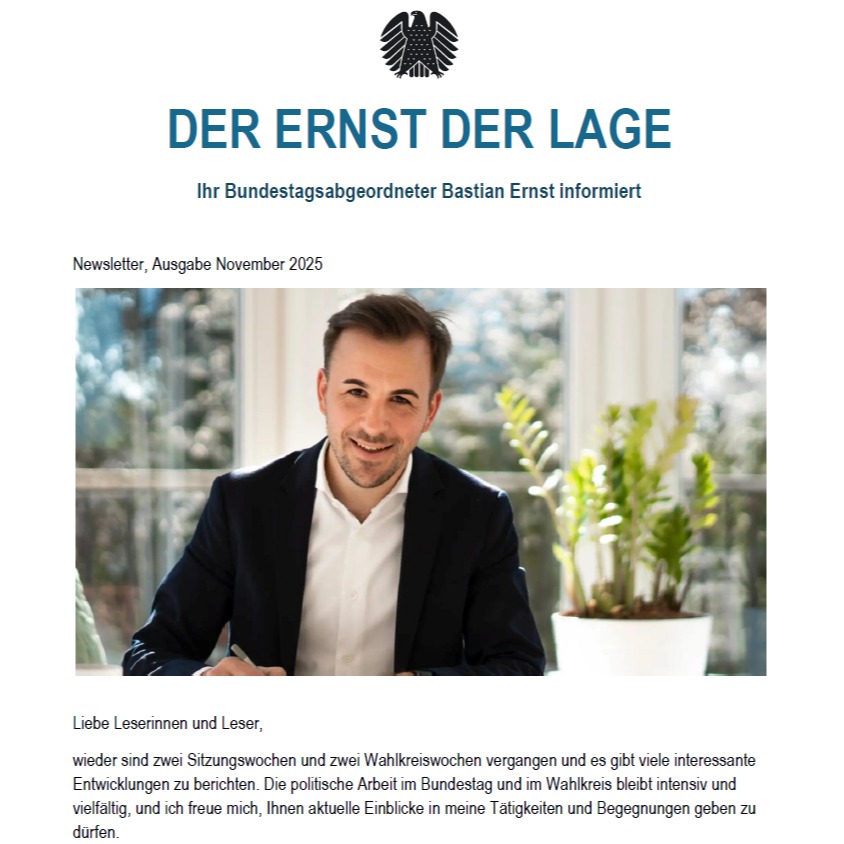 DER ERNST DER LAGE

Ihr Bundestagsabgeordneter Bastian Ernst informiert

Newsletter, Ausgabe November 2025

Liebe Leserinnen und Leser,

wieder sind zwei Sitzungswochen und zwei Wahlkreiswochen vergangen und es gibt viele interessante Entwicklungen zu berichten. Die politische Arbeit im Bundestag und im Wahlkreis bleibt intensiv und vielfältig, und ich freue mich, Ihnen aktuelle Einblicke in meine Tätigkeiten und Begegnungen geben zu dürfen.